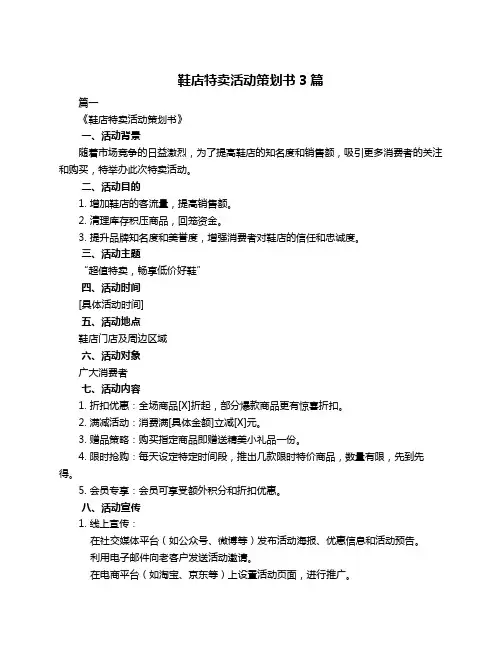 鞋店特卖活动策划书 3 篇

篇一

《鞋店特卖活动策划书》

一、活动背景

随着市场竞争的日益激烈，为了提高鞋店的知名度和销售额，吸引更多消费者的关注和购买，特举办此次特卖活动。

二、活动目的

1. 增加鞋店的客流量，提高销售额。

2. 清理库存积压商品，回笼资金。

3. 提升品牌知名度和美誉度，增强消费者对鞋店的信任和忠诚度。

三、活动主题

“超值特卖，畅享低价好鞋”

四、活动时间

[具体活动时间]

五、活动地点

鞋店门店及周边区域

六、活动对象

广大消费者

七、活动内容

1. 折扣优惠：全场商品[X]折起，部分爆款商品更有惊喜折扣。

2. 满减活动：消费满[具体金额]立减[X]元。

3. 赠品策略：购买指定商品即赠送精美小礼品一份。

4. 限时抢购：每天设定特定时间段，推出几款限时特价商品，数量有限，先到先得。

5. 会员专享：会员可享受额外积分和折扣优惠。

八、活动宣传

1. 线上宣传：

在社交媒体平台（如公众号、微博等）发布活动海报、优惠信息和活动预告。

利用电子邮件向老客户发送活动邀请。

在电商平台（如淘宝、京东等）上设置活动页面，进行推广。